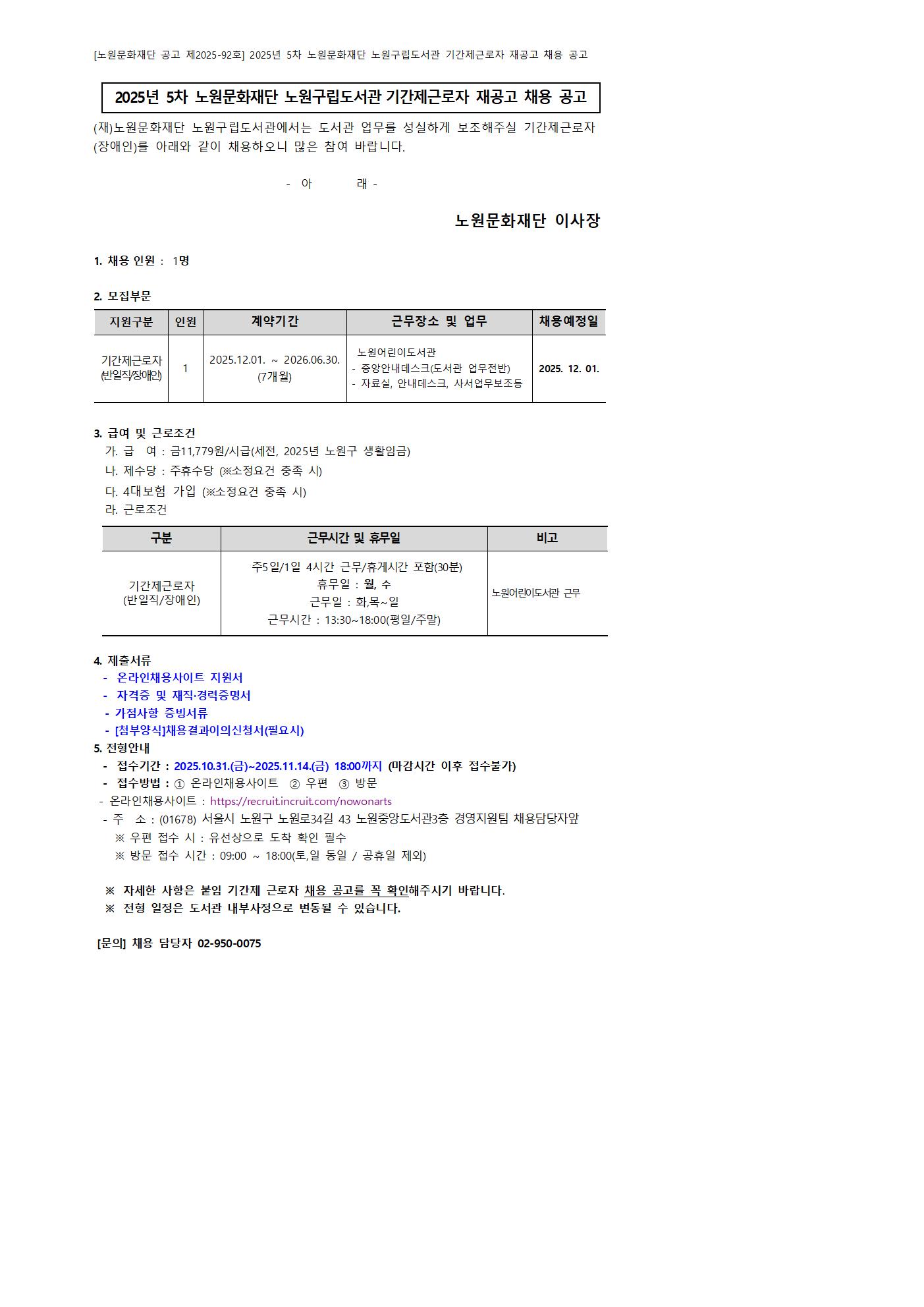 [노원문화재단 공고 제2025-92호] 2025년 5차 노원문화재단 노원구립도서관 기간제근로자 재공고 채용 공고

2025년 5차 노원문화재단 노원구립도서관 기간제근로자 재공고 채용 공고

(재)노원문화재단 노원구립도서관에서는 도서관 업무를 성실하게 보조해주실 기간제근로자(장애인)를 아래와 같이 채용하오니 많은 참여 바랍니다.

- 아 래 -

노원문화재단 이사장

1. 채용 인원 : 1명

2. 모집부문

| 지원구분 | 인원 | 계약기간 | 근무장소 및 업무 | 채용예정일 |
|---|---|---|---|---|
| 기간제근로자 (반일직/장애인) | 1 | 2025.12.01. ~ 2026.06.30. (7개월) | 노원어린이도서관 - 중앙안내데스크(도서관 업무전반) - 자료실, 안내데스크, 사서업무보조등 | 2025. 12. 01. |

3. 급여 및 근로조건
가. 급 여 : 금11,779원/시급(세전, 2025년 노원구 생활임금)
나. 제수당 : 주휴수당 (※소정요건 충족 시)
다. 4대보험 가입 (※소정요건 충족 시)
라. 근로조건

| 구분 | 근무시간 및 휴무일 | 비고 |
|---|---|---|
| 기간제근로자 (반일직/장애인) | 주5일/1일 4시간 근무/휴게시간 포함(30분) 휴무일 : 월, 수 근무일 : 화,목~일 근무시간 : 13:30~18:00(평일/주말) | 노원어린이도서관 근무 |

4. 제출서류
- 온라인채용사이트 지원서
- 자격증 및 재직·경력증명서
- 가점사항 증빙서류
- [첨부양식]채용결과이의신청서(필요시)
5. 전형안내
- 접수기간 : 2025.10.31.(금)~2025.11.14.(금) 18:00까지 (마감시간 이후 접수불가)
- 접수방법 : ① 온라인채용사이트 ② 우편 ③ 방문
- 온라인채용사이트 : https://recruit.incruit.com/nowonarts
- 주 소 : (01678) 서울시 노원구 노원로34길 43 노원중앙도서관3층 경영지원팀 채용담당자앞
※ 우편 접수 시 : 유선상으로 도착 확인 필수
※ 방문 접수 시간 : 09:00 ~ 18:00(토,일 동일 / 공휴일 제외)

※ 자세한 사항은 붙임 기간제 근로자 채용 공고를 꼭 확인해주시기 바랍니다.
※ 전형 일정은 도서관 내부사정으로 변동될 수 있습니다.

[문의] 채용 담당자 02-950-0075